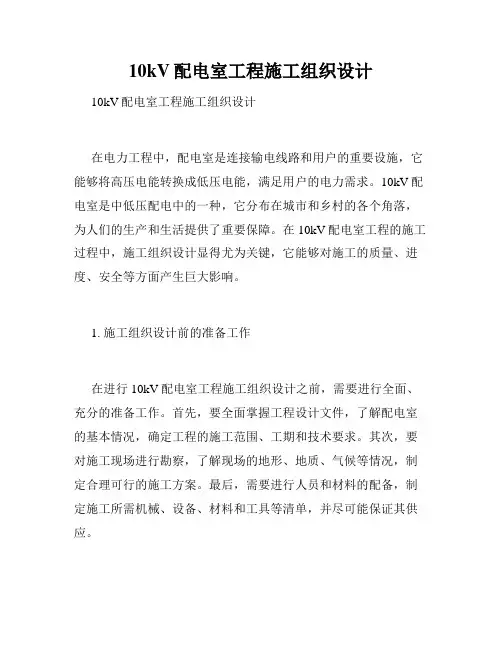 10kV 配电室工程施工组织设计

10kV 配电室工程施工组织设计

在电力工程中，配电室是连接输电线路和用户的重要设施，它能够将高压电能转换成低压电能，满足用户的电力需求。10kV 配电室是中低压配电中的一种，它分布在城市和乡村的各个角落，为人们的生产和生活提供了重要保障。在 10kV 配电室工程的施工过程中，施工组织设计显得尤为关键，它能够对施工的质量、进度、安全等方面产生巨大影响。

1. 施工组织设计前的准备工作

在进行 10kV 配电室工程施工组织设计之前，需要进行全面、充分的准备工作。首先，要全面掌握工程设计文件，了解配电室的基本情况，确定工程的施工范围、工期和技术要求。其次，要对施工现场进行勘察，了解现场的地形、地质、气候等情况，制定合理可行的施工方案。最后，需要进行人员和材料的配备，制定施工所需机械、设备、材料和工具等清单，并尽可能保证其供应。